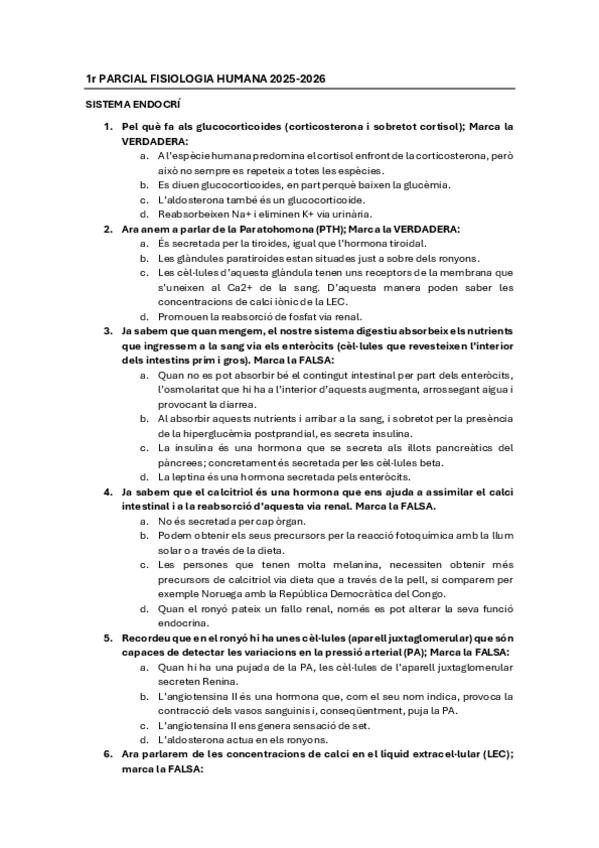 1r PARCIAL FISIOLOGIA HUMANA 2025-2026

SISTEMA ENDOCRÍ

1. Pel què fa als glucocorticoides (corticosterona i sobretot cortisol); Marca la VERDADERA:
a. A l'espècie humana predomina el cortisol enfront de la corticosterona, però això no sempre es repeteix a totes les espècies.
b. Es diuen glucocorticoides, en part perquè baixen la glucèmia.
c. L'aldosterona també és un glucocorticoide.
d. Reabsorbeixen Na+ i eliminen K+ via urinària.

2. Ara anem a parlar de la Paratohomona (PTH); Marca la VERDADERA:
a. És secretada per la tiroides, igual que l'hormona tiroidal.
b. Les glàndules paratiroides estan situades just a sobre dels ronyons.
c. Les cèl·lules d'aquesta glàndula tenen uns receptors de la membrana que s'uneixen al Ca2+ de la sang. D'aquesta manera poden saber les concentracions de calci iònic de la LEC.
d. Promouen la reabsorció de fosfat via renal.

3. Ja sabem que quan mengem, el nostre sistema digestiu absorbeix els nutrients que ingressem a la sang via els enteròcits (cèl·lules que revesteixen l'interior dels intestins prim i gros). Marca la FALSA:
a. Quan no es pot absorbir bé el contingut intestinal per part dels enteròcits, l'osmolaritat que hi ha a l'interior d'aquests augmenta, arrossegant aigua i provocant la diarrea.
b. Al absorbir aquests nutrients i arribar a la sang, i sobretot per la presència de la hiperglucèmia postprandial, es secreta insulina.
c. La insulina és una hormona que se secreta als illots pancreàtics del pàncrees; concretament és secretada per les cèl·lules beta.
d. La leptina és una hormona secretada pels enteròcits.

4. Ja sabem que el calcitriol és una hormona que ens ajuda a assimilar el calci intestinal i a la reabsorció d'aquesta via renal. Marca la FALSA.
a. No és secretada per cap òrgan.
b. Podem obtenir els seus precursors per la reacció fotoquímica amb la llum solar o a través de la dieta.
c. Les persones que tenen molta melanina, necessiten obtenir més precursors de calcitriol via dieta que a través de la pell, si comparem per exemple Noruega amb la República Democràtica del Congo.
d. Quan el ronyó pateix un fallo renal, només es pot alterar la seva funció endocrina.

5. Recordeu que en el ronyó hi ha unes cèl·lules (aparell juxtaglomerular) que són capaces de detectar les variacions en la pressió arterial (PA); Marca la FALSA:
a. Quan hi ha una pujada de la PA, les cèl·lules de l'aparell juxtaglomerular secreten Renina.
b. L'angiotensina II és una hormona que, com el seu nom indica, provoca la contracció dels vasos sanguinis i, conseqüentment, puja la PA.
c. L'angiotensina II ens genera sensació de set.
d. L'aldosterona actua en els ronyons.

6. Ara parlarem de les concentracions de calci en el líquid extracel·lular (LEC); marca la FALSA: